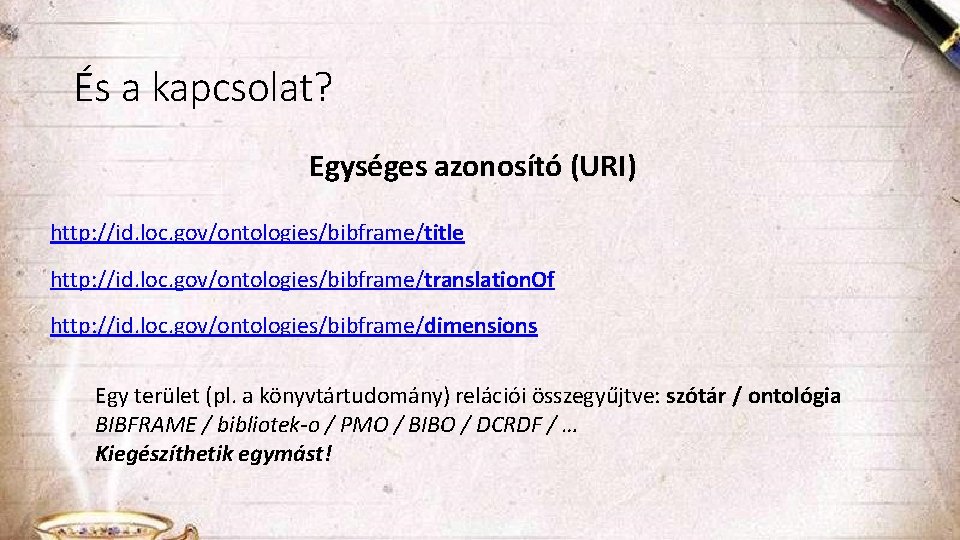 És a kapcsolat?

Egységes azonosító (URI)

http://id.loc.gov/ontologies/bibframe/title

http://id.loc.gov/ontologies/bibframe/translationOf

http://id.loc.gov/ontologies/bibframe/dimensions

Egy terület (pl. a könyvtártudomány) relációi összegyűjtve: szótár / ontológia
BIBFRAME / bibliotek-o / PMO / BIBO / DCRDF / …
Kiegészíthetik egymást!